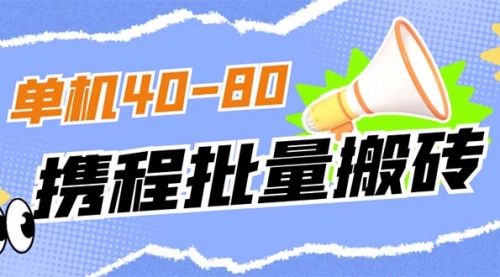 单机40-80

携程批量搬砖